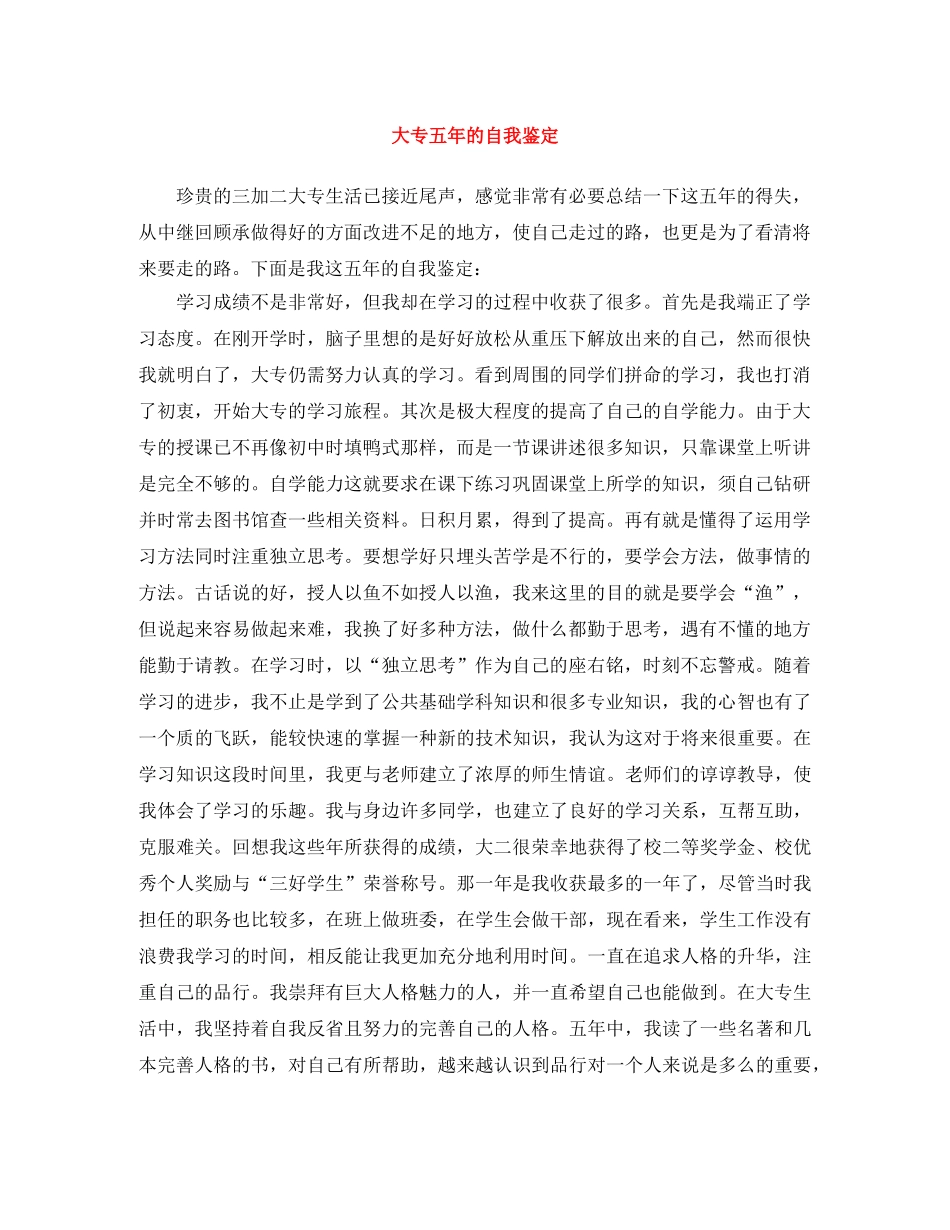 大专五年的自我鉴定

珍贵的三加二大专生活已接近尾声，感觉非常有必要总结一下这五年的得失，从中继回顾承做得好的方面改进不足的地方，使自己走过的路，也更是为了看清将来要走的路。下面是我这五年的自我鉴定：

学习成绩不是非常好，但我却在学习的过程中收获了很多。首先是我端正了学习态度。在刚开学时，脑子里想的是好好放松从重压下解放出来的自己，然而很快我就明白了，大专仍需努力认真的学习。看到周围的同学们拼命的学习，我也打消了初衷，开始大专的学习旅程。其次是极大程度的提高了自己的自学能力。由于大专的授课已不再像初中时填鸭式那样，而是一节课讲述很多知识，只靠课堂上听讲是完全不够的。自学能力这就要求在课下练习巩固课堂上所学的知识，须自己钻研并时常去图书馆查一些相关资料。日积月累，得到了提高。再有就是懂得了运用学习方法同时注重独立思考。要想学好只埋头苦学是不行的，要学会方法，做事情的方法。古话说的好，授人以鱼不如授人以渔，我来这里的目的就是要学会“渔”，但说起来容易做起来难，我换了好多种方法，做什么都勤于思考，遇有不懂的地方能勤于请教。在学习时，以“独立思考”作为自己的座右铭，时刻不忘警戒。随着学习的进步，我不止是学到了公共基础学科知识和很多专业知识，我的心智也有了一个质的飞跃，能较快速的掌握一种新的技术知识，我认为这对于将来很重要。在学习知识这段时间里，我更与老师建立了浓厚的师生情谊。老师们的谆谆教导，使我体会了学习的乐趣。我与身边许多同学，也建立了良好的学习关系，互帮互助，克服难关。回想我这些年所获得的成绩，大二很荣幸地获得了校二等奖学金、校优秀个人奖励与“三好学生”荣誉称号。那一年是我收获最多的一年了，尽管当时我担任的职务也比较多，在班上做班委，在学生会做干部，现在看来，学生工作没有浪费我学习的时间，相反能让我更加充分地利用时间。一直在追求人格的升华，注重自己的品行。我崇拜有巨大人格魅力的人，并一直希望自己也能做到。在大专生活中，我坚持着自我反省且努力的完善自己的人格。五年中，我读了一些名著和几本完善人格的书，对自己有所帮助，越来越认识到品行对一个人来说是多么的重要，